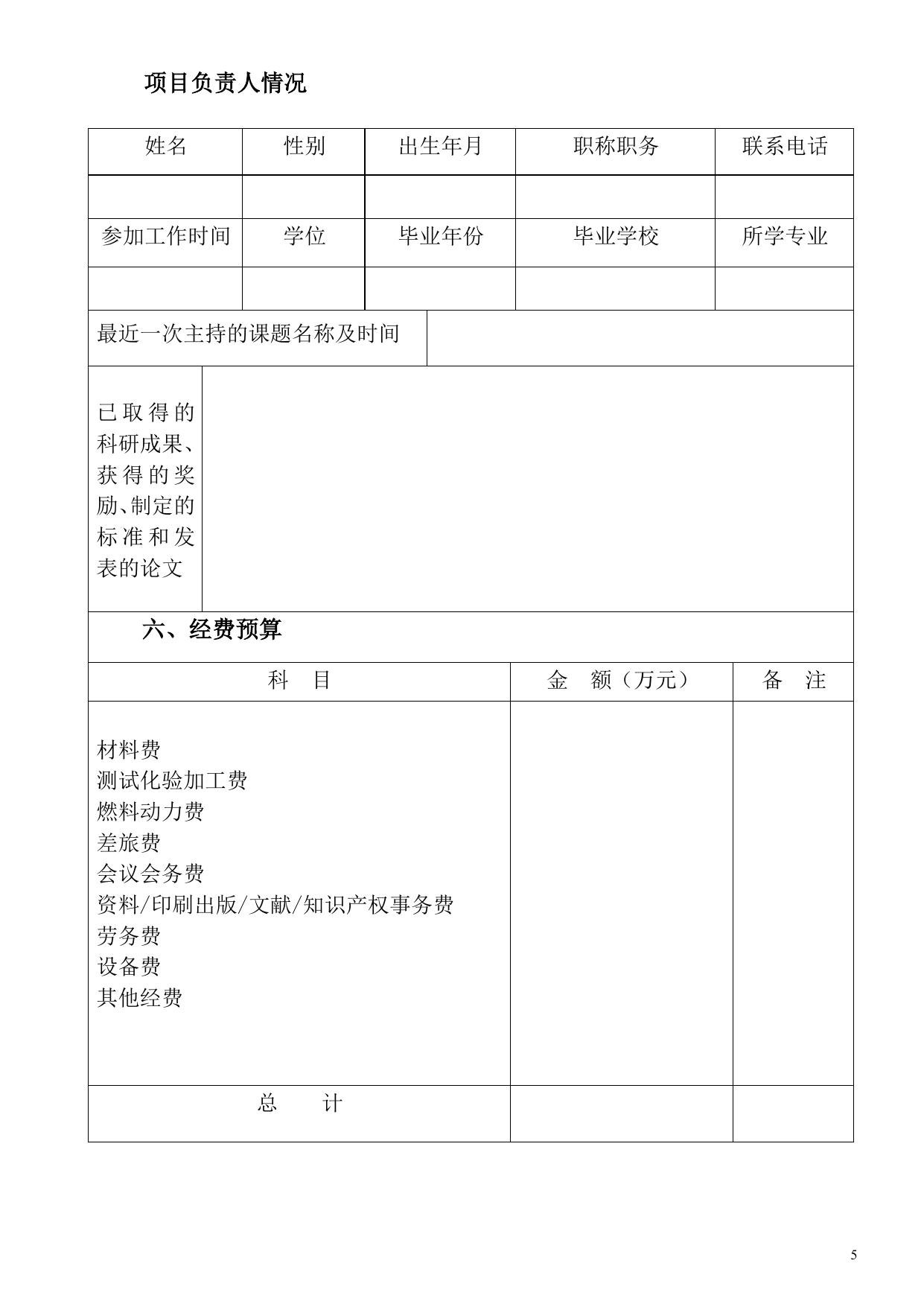 项目负责人情况

| 姓名 | 性别 | 出生年月 | 职称职务 | 联系电话 |
|---|---|---|---|---|
| | | | | |
| 参加工作时间 | 学位 | 毕业年份 | 毕业学校 | 所学专业 |
| | | | | |

| 最近一次主持的课题名称及时间 | |
|---|---|

| 已取得的科研成果、获得的奖励、制定的标准和发表的论文 | |
|---|---|

六、经费预算

| 科　目 | 金　额（万元） | 备　注 |
|---|---|---|
| 材料费<br>测试化验加工费<br>燃料动力费<br>差旅费<br>会议会务费<br>资料/印刷出版/文献/知识产权事务费<br>劳务费<br>设备费<br>其他经费 | | |
| 总　　计 | | |

5